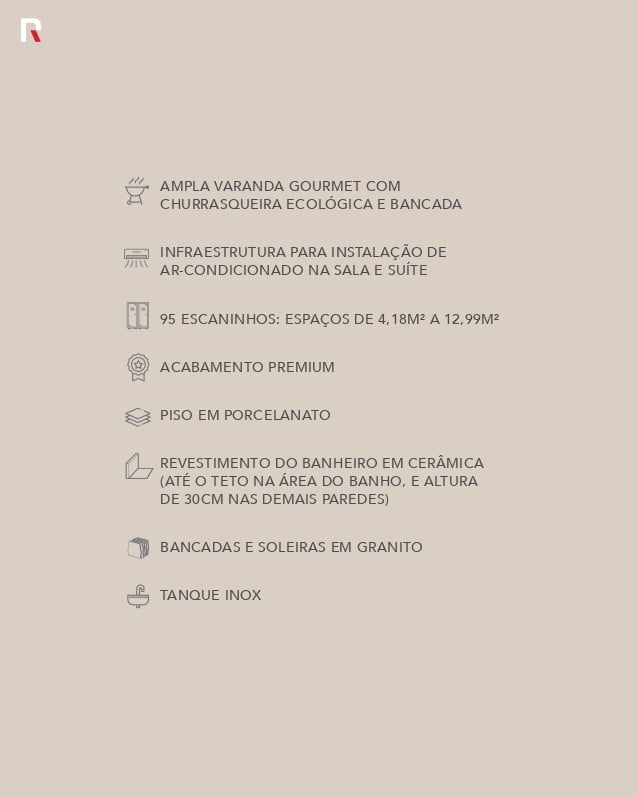 AMPLA VARANDA GOURMET COM CHURRASQUEIRA ECOLÓGICA E BANCADA

INFRAESTRUTURA PARA INSTALAÇÃO DE AR-CONDICIONADO NA SALA E SUÍTE

95 ESCANINHOS: ESPAÇOS DE 4,18M² A 12,99M²

ACABAMENTO PREMIUM

PISO EM PORCELANATO

REVESTIMENTO DO BANHEIRO EM CERÂMICA (ATÉ O TETO NA ÁREA DO BANHO, E ALTURA DE 30CM NAS DEMAIS PAREDES)

BANCADAS E SOLEIRAS EM GRANITO

TANQUE INOX